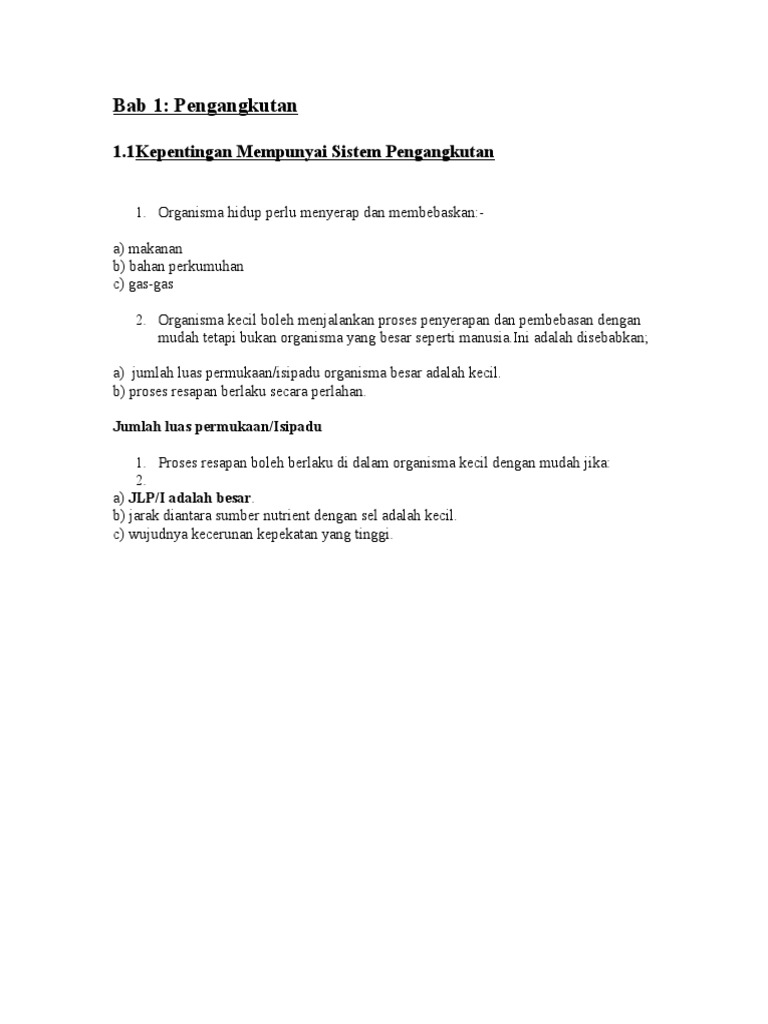 Bab 1: Pengangkutan

1.1Kepentingan Mempunyai Sistem Pengangkutan

1. Organisma hidup perlu menyerap dan membebaskan:-

a) makanan
b) bahan perkumuhan
c) gas-gas

2. Organisma kecil boleh menjalankan proses penyerapan dan pembebasan dengan mudah tetapi bukan organisma yang besar seperti manusia.Ini adalah disebabkan;

a) jumlah luas permukaan/isipadu organisma besar adalah kecil.
b) proses resapan berlaku secara perlahan.

Jumlah luas permukaan/Isipadu

1. Proses resapan boleh berlaku di dalam organisma kecil dengan mudah jika:
2.
a) JLP/I adalah besar.
b) jarak diantara sumber nutrient dengan sel adalah kecil.
c) wujudnya kecerunan kepekatan yang tinggi.